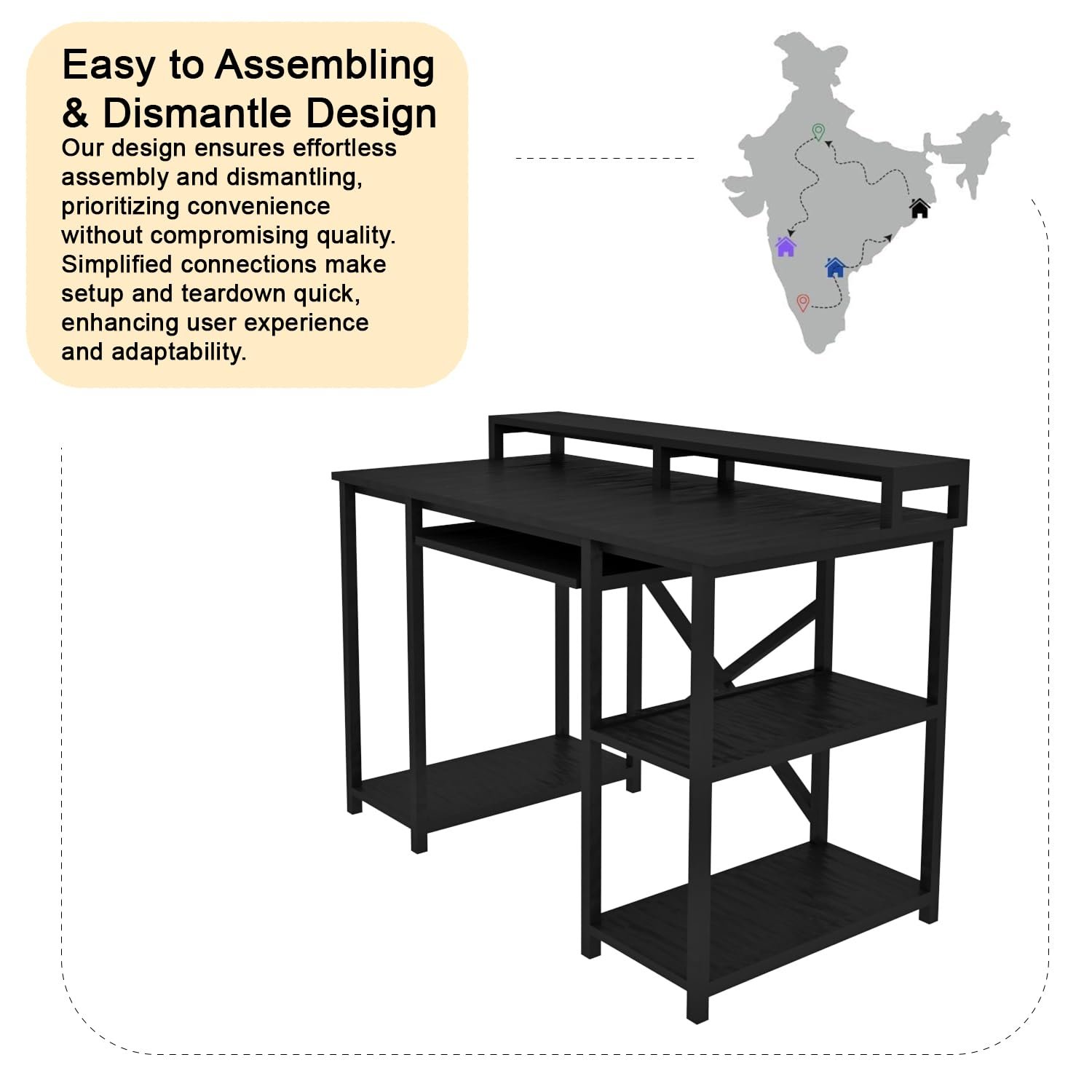 Easy to Assembling & Dismantle Design

Our design ensures effortless assembly and dismantling, prioritizing convenience without compromising quality. Simplified connections make setup and teardown quick, enhancing user experience and adaptability.